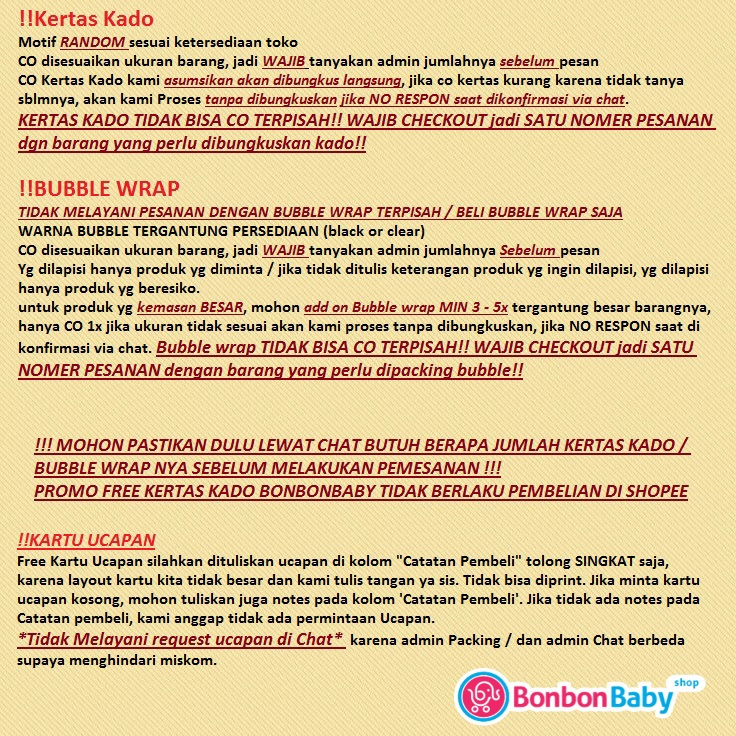 !!Kertas Kado
Motif RANDOM sesuai ketersediaan toko
CO disesuaikan ukuran barang, jadi WAJIB tanyakan admin jumlahnya sebelum pesan
CO Kertas Kado kami asumsikan akan dibungkus langsung, jika co kertas kurang karena tidak tanya sblmnya, akan kami Proses tanpa dibungkuskan jika NO RESPON saat dikonfirmasi via chat.
KERTAS KADO TIDAK BISA CO TERPISAH!! WAJIB CHECKOUT jadi SATU NOMER PESANAN dgn barang yang perlu dibungkuskan kado!!

!!BUBBLE WRAP
TIDAK MELAYANI PESANAN DENGAN BUBBLE WRAP TERPISAH / BELI BUBBLE WRAP SAJA
WARNA BUBBLE TERGANTUNG PERSEDIAAN (black or clear)
CO disesuaikan ukuran barang, jadi WAJIB tanyakan admin jumlahnya Sebelum pesan
Yg dilapisi hanya produk yg diminta / jika tidak ditulis keterangan produk yg ingin dilapisi, yg dilapisi hanya produk yg beresiko.
untuk produk yg kemasan BESAR, mohon add on Bubble wrap MIN 3 - 5x tergantung besar barangnya, hanya CO 1x jika ukuran tidak sesuai akan kami proses tanpa dibungkuskan, jika NO RESPON saat di konfirmasi via chat. Bubble wrap TIDAK BISA CO TERPISAH!! WAJIB CHECKOUT jadi SATU NOMER PESANAN dengan barang yang perlu dipacking bubble!!

!!! MOHON PASTIKAN DULU LEWAT CHAT BUTUH BERAPA JUMLAH KERTAS KADO / BUBBLE WRAP NYA SEBELUM MELAKUKAN PEMESANAN !!!
PROMO FREE KERTAS KADO BONBONBABY TIDAK BERLAKU PEMBELIAN DI SHOPEE

!!KARTU UCAPAN
Free Kartu Ucapan silahkan dituliskan ucapan di kolom "Catatan Pembeli" tolong SINGKAT saja, karena layout kartu kita tidak besar dan kami tulis tangan ya sis. Tidak bisa diprint. Jika minta kartu ucapan kosong, mohon tuliskan juga notes pada kolom 'Catatan Pembeli'. Jika tidak ada notes pada Catatan pembeli, kami anggap tidak ada permintaan Ucapan.
*Tidak Melayani request ucapan di Chat* karena admin Packing / dan admin Chat berbeda supaya menghindari miskom.

BonbonBaby shop